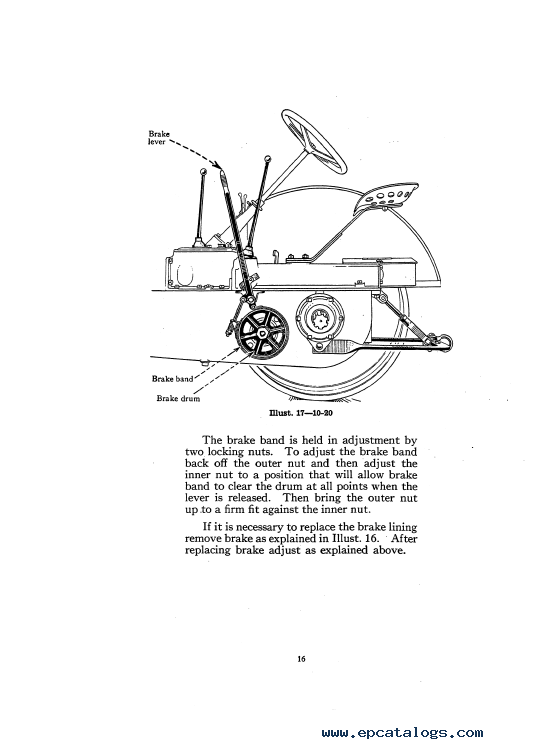 Brake lever

Brake band

Brake drum

Illust. 17—10-20

The brake band is held in adjustment by two locking nuts. To adjust the brake band back off the outer nut and then adjust the inner nut to a position that will allow brake band to clear the drum at all points when the lever is released. Then bring the outer nut up to a firm fit against the inner nut.

If it is necessary to replace the brake lining remove brake as explained in Illust. 16. After replacing brake adjust as explained above.

16

www.epcatalogs.com